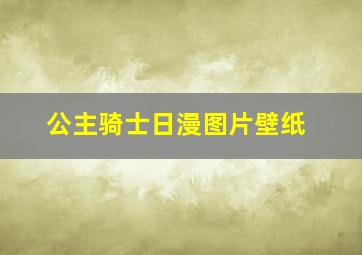 公主骑士日漫图片壁纸